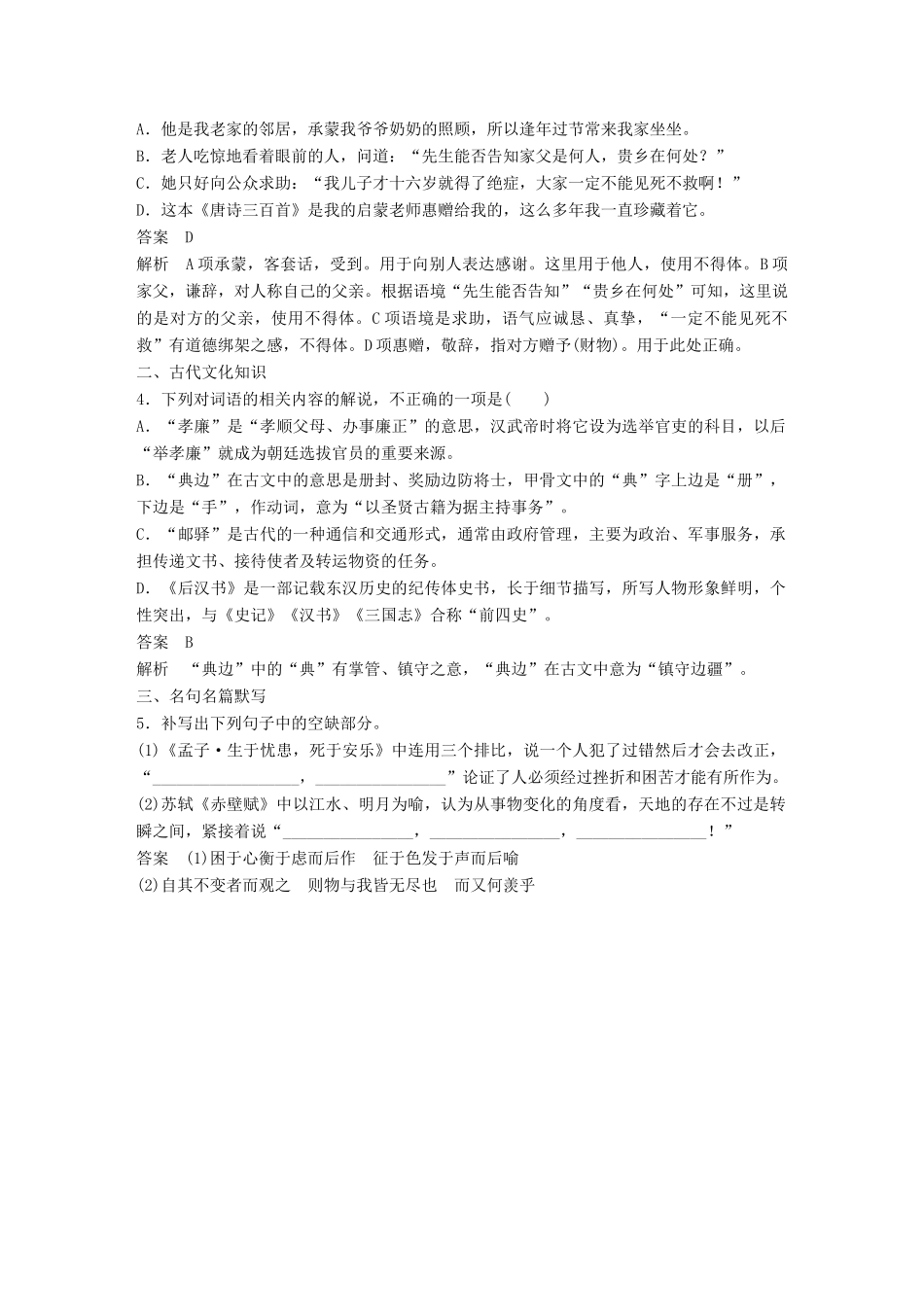 A．他是我老家的邻居，承蒙我爷爷奶奶的照顾，所以逢年过节常来我家坐坐。
B．老人吃惊地看着眼前的人，问道：“先生能否告知家父是何人，贵乡在何处？”
C．她只好向公众求助：“我儿子才十六岁就得了绝症，大家一定不能见死不救啊！”
D．这本《唐诗三百首》是我的启蒙老师惠赠给我的，这么多年我一直珍藏着它。
答案　D
解析　A项承蒙，客套话，受到。用于向别人表达感谢。这里用于他人，使用不得体。B项家父，谦辞，对人称自己的父亲。根据语境“先生能否告知”“贵乡在何处”可知，这里说的是对方的父亲，使用不得体。C项语境是求助，语气应诚恳、真挚，“一定不能见死不救”有道德绑架之感，不得体。D项惠赠，敬辞，指对方赠予(财物)。用于此处正确。
二、古代文化知识
4．下列对词语的相关内容的解说，不正确的一项是(　　)
A．“孝廉”是“孝顺父母、办事廉正”的意思，汉武帝时将它设为选举官吏的科目，以后“举孝廉”就成为朝廷选拔官员的重要来源。
B．“典边”在古文中的意思是册封、奖励边防将士，甲骨文中的“典”字上边是“册”，下边是“手”，作动词，意为“以圣贤古籍为据主持事务”。
C．“邮驿”是古代的一种通信和交通形式，通常由政府管理，主要为政治、军事服务，承担传递文书、接待使者及转运物资的任务。
D．《后汉书》是一部记载东汉历史的纪传体史书，长于细节描写，所写人物形象鲜明，个性突出，与《史记》《汉书》《三国志》合称“前四史”。
答案　B
解析　“典边”中的“典”有掌管、镇守之意，“典边”在古文中意为“镇守边疆”。
三、名句名篇默写
5．补写出下列句子中的空缺部分。
(1)《孟子·生于忧患，死于安乐》中连用三个排比，说一个人犯了过错然后才会去改正，“________________，________________”论证了人必须经过挫折和困苦才能有所作为。
(2)苏轼《赤壁赋》中以江水、明月为喻，认为从事物变化的角度看，天地的存在不过是转瞬之间，紧接着说“________________，________________，________________！”
答案　(1)困于心衡于虑而后作　征于色发于声而后喻
(2)自其不变者而观之　则物与我皆无尽也　而又何羡乎